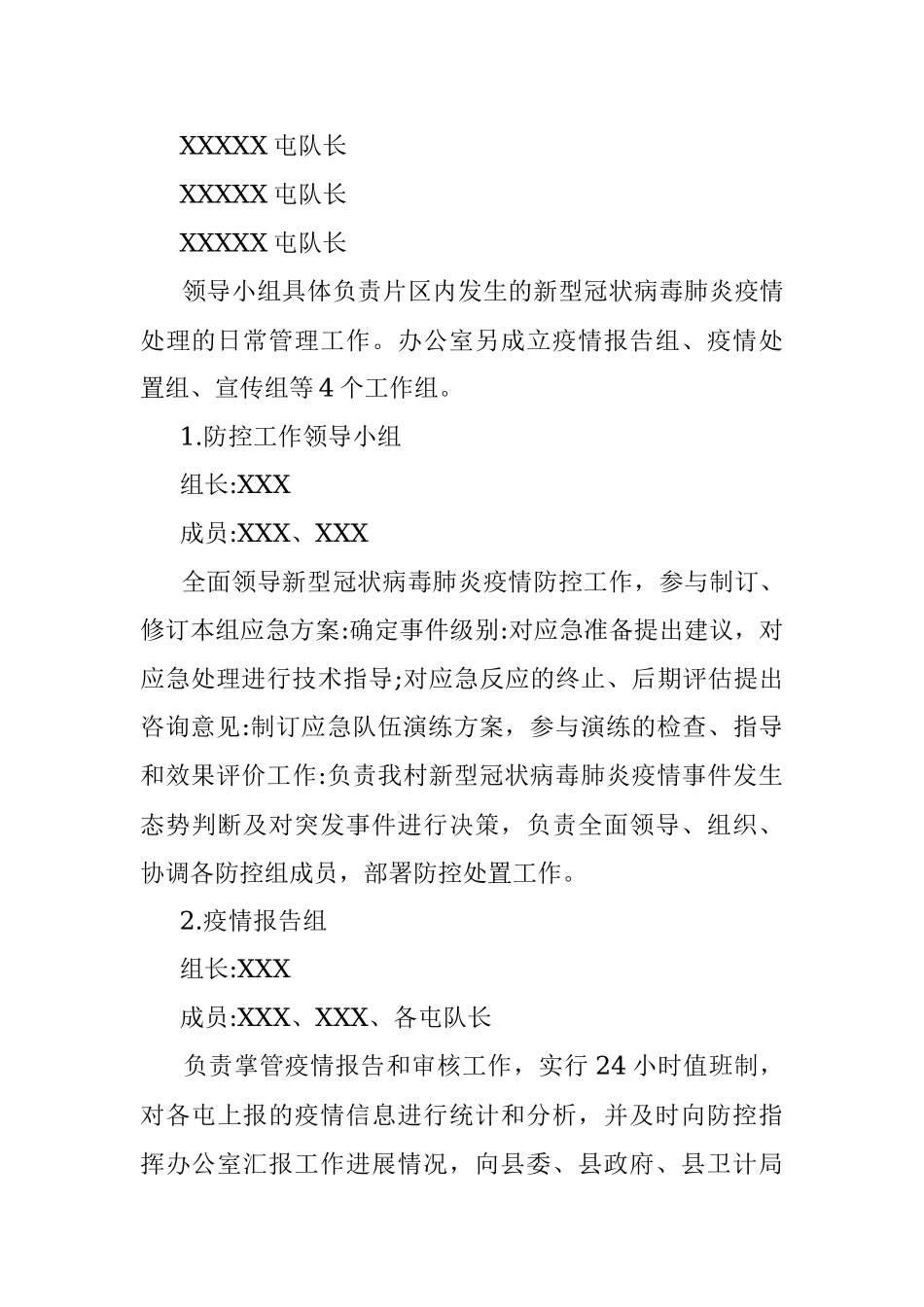 XXXXX 屯队长

XXXXX 屯队长

XXXXX 屯队长

领导小组具体负责片区内发生的新型冠状病毒肺炎疫情处理的日常管理工作。办公室另成立疫情报告组、疫情处置组、宣传组等 4 个工作组。

1.防控工作领导小组

组长:XXX

成员:XXX、XXX

全面领导新型冠状病毒肺炎疫情防控工作，参与制订、修订本组应急方案:确定事件级别:对应急准备提出建议，对应急处理进行技术指导;对应急反应的终止、后期评估提出咨询意见:制订应急队伍演练方案，参与演练的检查、指导和效果评价工作:负责我村新型冠状病毒肺炎疫情事件发生态势判断及对突发事件进行决策，负责全面领导、组织、协调各防控组成员，部署防控处置工作。

2.疫情报告组

组长:XXX

成员:XXX、XXX、各屯队长

负责掌管疫情报告和审核工作，实行 24 小时值班制，对各屯上报的疫情信息进行统计和分析，并及时向防控指挥办公室汇报工作进展情况，向县委、县政府、县卫计局